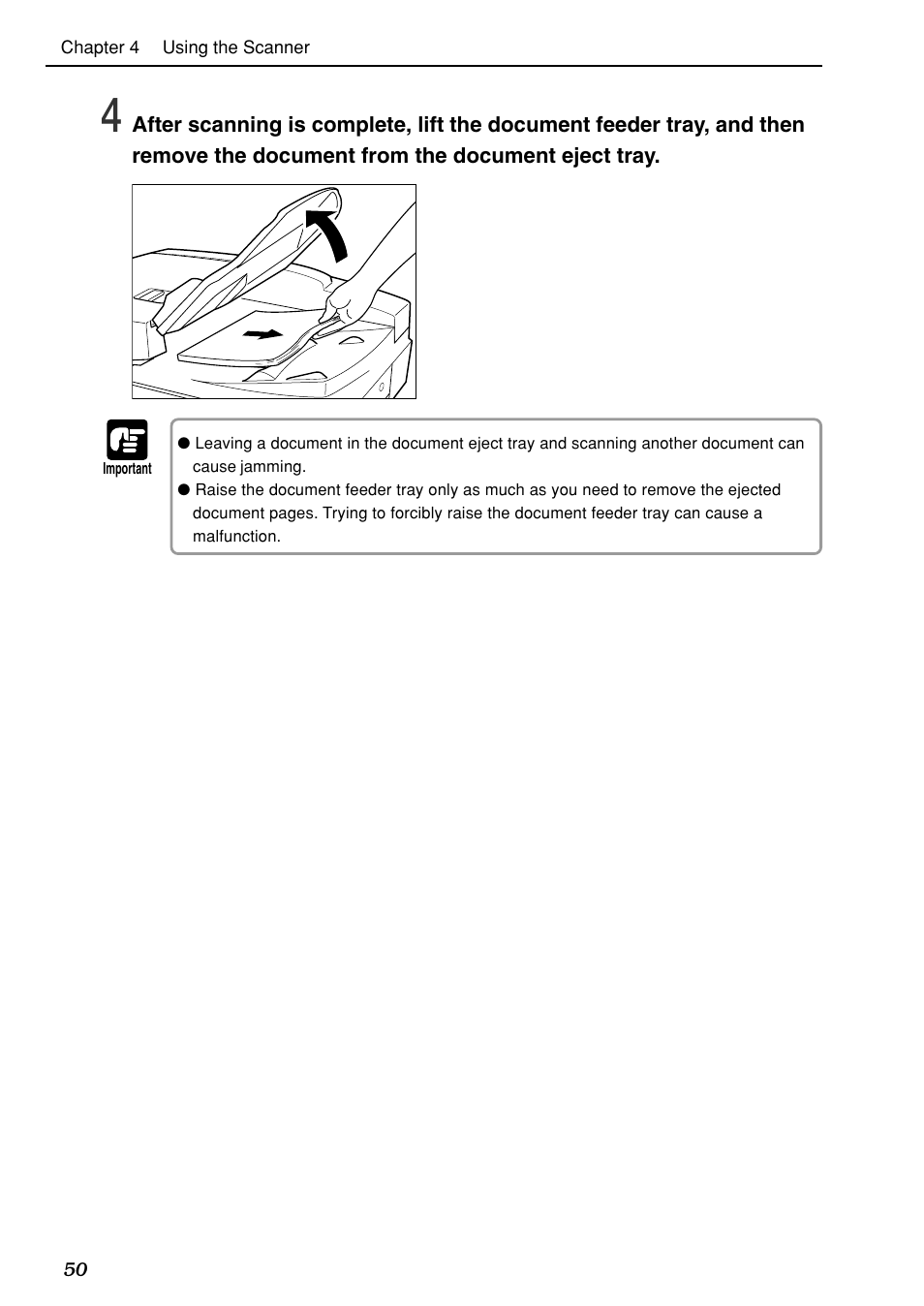 Chapter 4 Using the Scanner

4 After scanning is complete, lift the document feeder tray, and then remove the document from the document eject tray.

Important

● Leaving a document in the document eject tray and scanning another document can cause jamming.
● Raise the document feeder tray only as much as you need to remove the ejected document pages. Trying to forcibly raise the document feeder tray can cause a malfunction.

50